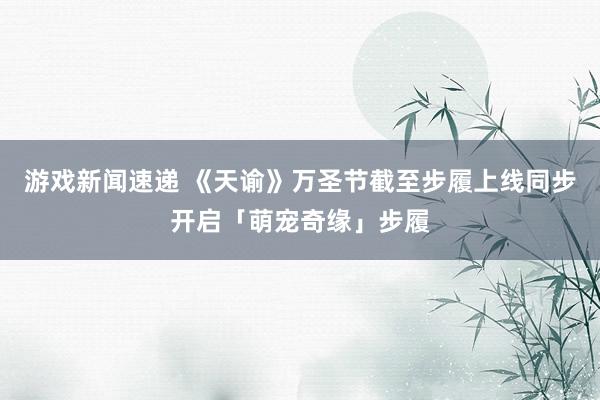 游戏新闻速递 《天谕》万圣节截至步履上线同步开启「萌宠奇缘」步履